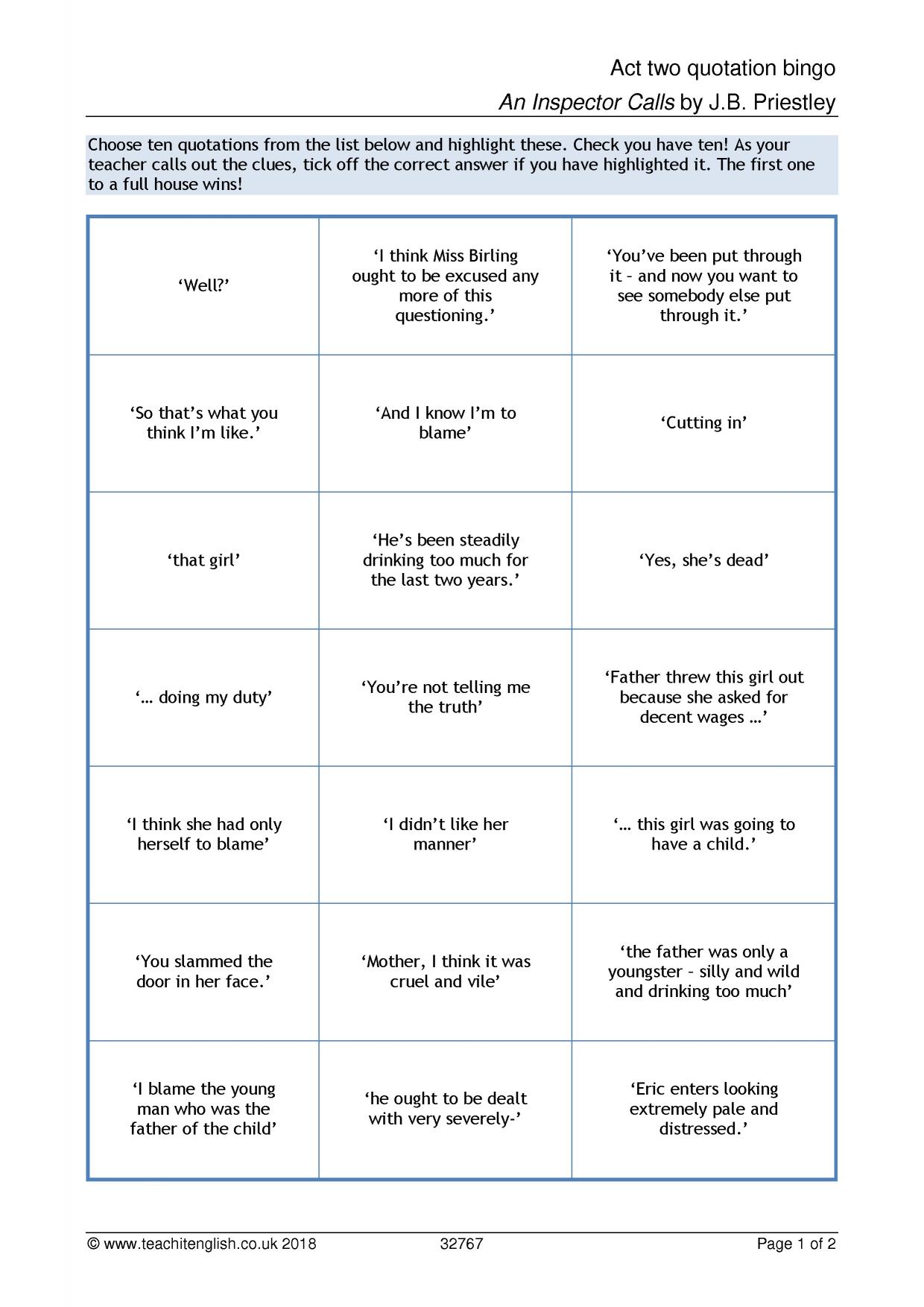 Act two quotation bingo

An Inspector Calls by J.B. Priestley

Choose ten quotations from the list below and highlight these. Check you have ten! As your teacher calls out the clues, tick off the correct answer if you have highlighted it. The first one to a full house wins!

| | | |
|---|---|---|
| ‘Well?’ | ‘I think Miss Birling ought to be excused any more of this questioning.’ | ‘You’ve been put through it – and now you want to see somebody else put through it.’ |
| ‘So that’s what you think I’m like.’ | ‘And I know I’m to blame’ | ‘Cutting in’ |
| ‘that girl’ | ‘He’s been steadily drinking too much for the last two years.’ | ‘Yes, she’s dead’ |
| ‘… doing my duty’ | ‘You’re not telling me the truth’ | ‘Father threw this girl out because she asked for decent wages …’ |
| ‘I think she had only herself to blame’ | ‘I didn’t like her manner’ | ‘… this girl was going to have a child.’ |
| ‘You slammed the door in her face.’ | ‘Mother, I think it was cruel and vile’ | ‘the father was only a youngster – silly and wild and drinking too much’ |
| ‘I blame the young man who was the father of the child’ | ‘he ought to be dealt with very severely-’ | ‘Eric enters looking extremely pale and distressed.’ |

© www.teachitenglish.co.uk 2018 32767 Page 1 of 2